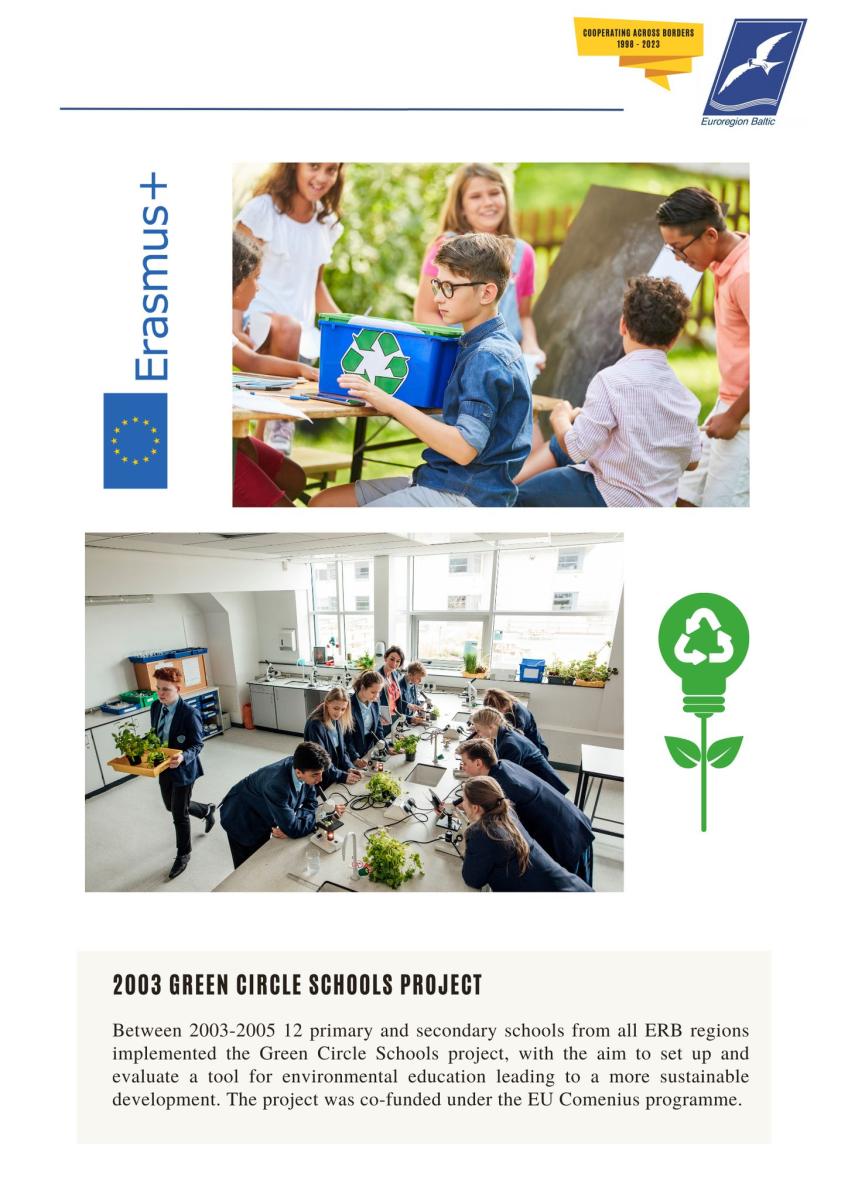 COOPERATING ACROSS BORDERS
1998 - 2023

Euroregion Baltic

Erasmus+

2003 GREEN CIRCLE SCHOOLS PROJECT

Between 2003-2005 12 primary and secondary schools from all ERB regions implemented the Green Circle Schools project, with the aim to set up and evaluate a tool for environmental education leading to a more sustainable development. The project was co-funded under the EU Comenius programme.